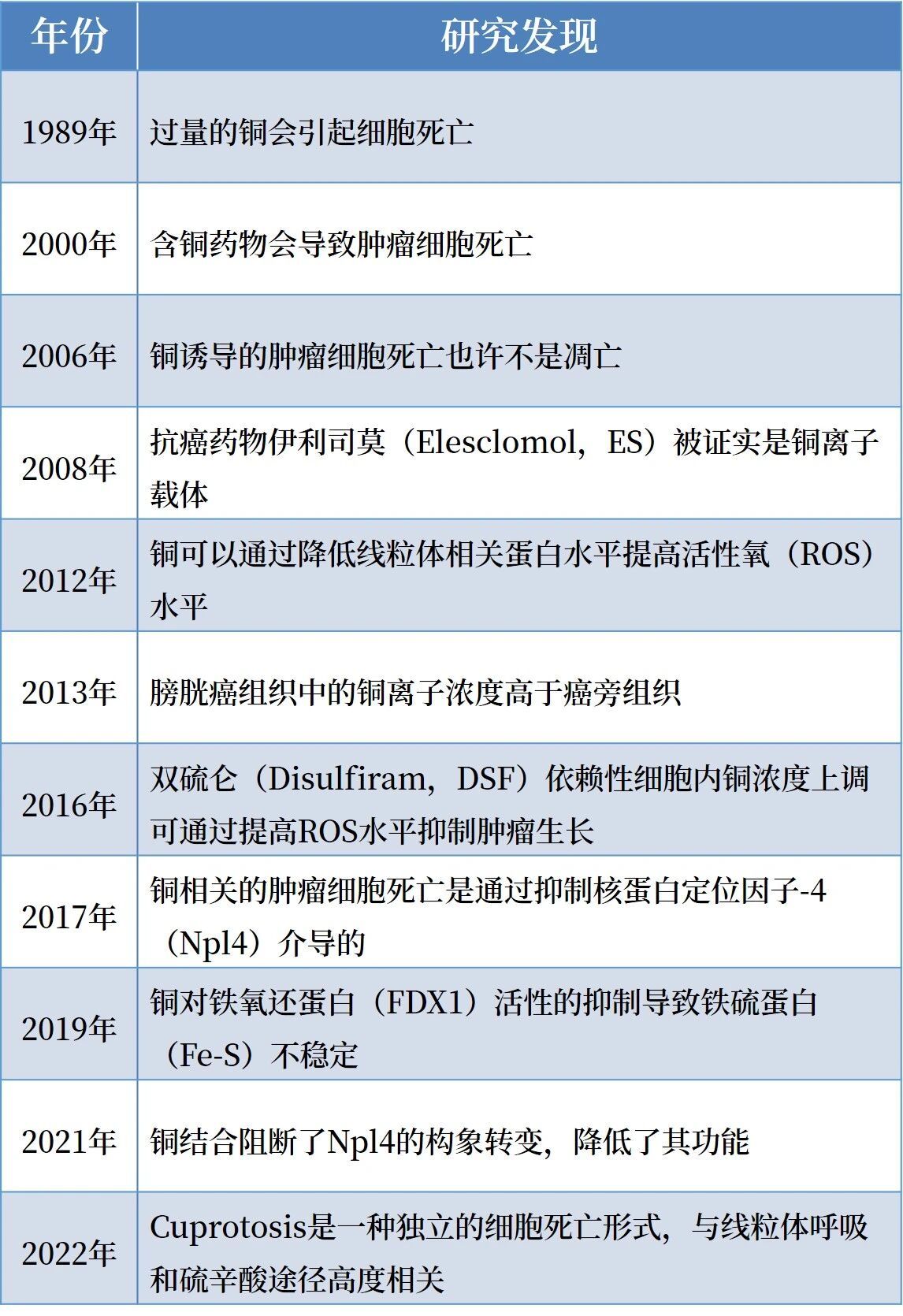 | 年份 | 研究发现 |
|---|---|
| 1989年 | 过量的铜会引起细胞死亡 |
| 2000年 | 含铜药物会导致肿瘤细胞死亡 |
| 2006年 | 铜诱导的肿瘤细胞死亡也许不是凋亡 |
| 2008年 | 抗癌药物伊利司莫（Elesclomol，ES）被证实是铜离子载体 |
| 2012年 | 铜可以通过降低线粒体相关蛋白水平提高活性氧（ROS）水平 |
| 2013年 | 膀胱癌组织中的铜离子浓度高于癌旁组织 |
| 2016年 | 双硫仑（Disulfiram，DSF）依赖性细胞内铜浓度上调可通过提高ROS水平抑制肿瘤生长 |
| 2017年 | 铜相关的肿瘤细胞死亡是通过抑制核蛋白定位因子-4（Npl4）介导的 |
| 2019年 | 铜对铁氧还蛋白（FDX1）活性的抑制导致铁硫蛋白（Fe-S）不稳定 |
| 2021年 | 铜结合阻断了Npl4的构象转变，降低了其功能 |
| 2022年 | Cuprotosis是一种独立的细胞死亡形式，与线粒体呼吸和硫辛酸途径高度相关 |